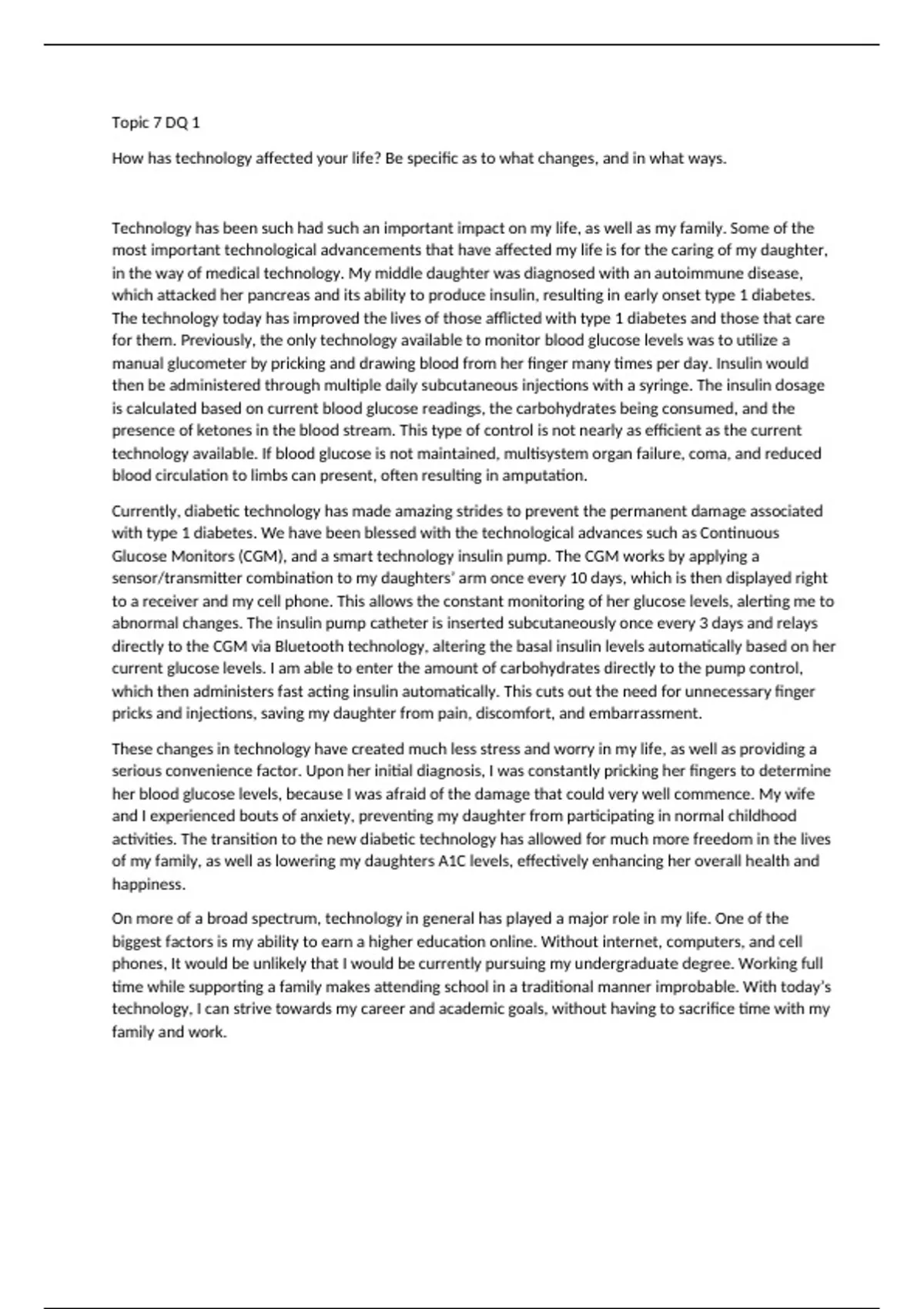 Topic 7 DQ 1

How has technology affected your life? Be specific as to what changes, and in what ways.

Technology has been such had such an important impact on my life, as well as my family. Some of the most important technological advancements that have affected my life is for the caring of my daughter, in the way of medical technology. My middle daughter was diagnosed with an autoimmune disease, which attacked her pancreas and its ability to produce insulin, resulting in early onset type 1 diabetes. The technology today has improved the lives of those afflicted with type 1 diabetes and those that care for them. Previously, the only technology available to monitor blood glucose levels was to utilize a manual glucometer by pricking and drawing blood from her finger many times per day. Insulin would then be administered through multiple daily subcutaneous injections with a syringe. The insulin dosage is calculated based on current blood glucose readings, the carbohydrates being consumed, and the presence of ketones in the blood stream. This type of control is not nearly as efficient as the current technology available. If blood glucose is not maintained, multisystem organ failure, coma, and reduced blood circulation to limbs can present, often resulting in amputation.

Currently, diabetic technology has made amazing strides to prevent the permanent damage associated with type 1 diabetes. We have been blessed with the technological advances such as Continuous Glucose Monitors (CGM), and a smart technology insulin pump. The CGM works by applying a sensor/transmitter combination to my daughters' arm once every 10 days, which is then displayed right to a receiver and my cell phone. This allows the constant monitoring of her glucose levels, alerting me to abnormal changes. The insulin pump catheter is inserted subcutaneously once every 3 days and relays directly to the CGM via Bluetooth technology, altering the basal insulin levels automatically based on her current glucose levels. I am able to enter the amount of carbohydrates directly to the pump control, which then administers fast acting insulin automatically. This cuts out the need for unnecessary finger pricks and injections, saving my daughter from pain, discomfort, and embarrassment.

These changes in technology have created much less stress and worry in my life, as well as providing a serious convenience factor. Upon her initial diagnosis, I was constantly pricking her fingers to determine her blood glucose levels, because I was afraid of the damage that could very well commence. My wife and I experienced bouts of anxiety, preventing my daughter from participating in normal childhood activities. The transition to the new diabetic technology has allowed for much more freedom in the lives of my family, as well as lowering my daughters A1C levels, effectively enhancing her overall health and happiness.

On more of a broad spectrum, technology in general has played a major role in my life. One of the biggest factors is my ability to earn a higher education online. Without internet, computers, and cell phones, It would be unlikely that I would be currently pursuing my undergraduate degree. Working full time while supporting a family makes attending school in a traditional manner improbable. With today's technology, I can strive towards my career and academic goals, without having to sacrifice time with my family and work.